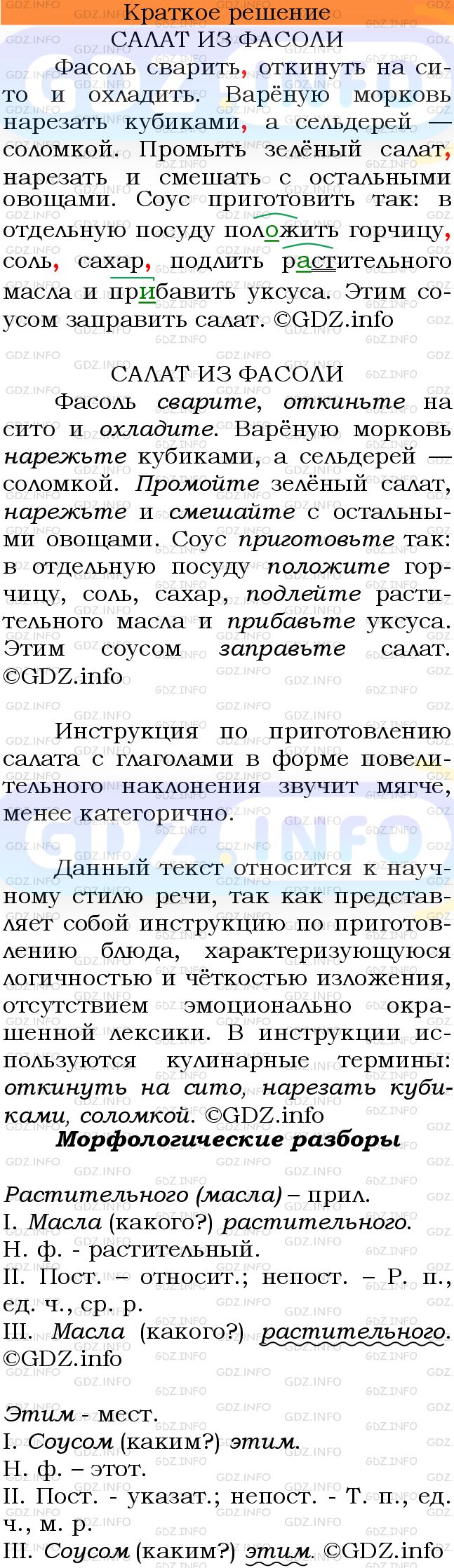 Краткое решение

САЛАТ ИЗ ФАСОЛИ

Фасоль сварить, откинуть на сито и охладить. Варёную морковь нарезать кубиками, а сельдерей — соломкой. Промыть зелёный салат, нарезать и смешать с остальными овощами. Соус приготовить так: в отдельную посуду положить горчицу, соль, сахар, подлить растительного масла и прибавить уксуса. Этим соусом заправить салат. ©GDZ.info

САЛАТ ИЗ ФАСОЛИ

Фасоль сварите, откиньте на сито и охладите. Варёную морковь нарежьте кубиками, а сельдерей — соломкой. Промойте зелёный салат, нарежьте и смешайте с остальными овощами. Соус приготовьте так: в отдельную посуду положите горчицу, соль, сахар, подлейте растительного масла и прибавьте уксуса. Этим соусом заправьте салат. ©GDZ.info

Инструкция по приготовлению салата с глаголами в форме повелительного наклонения звучит мягче, менее категорично.

Данный текст относится к научному стилю речи, так как представляет собой инструкцию по приготовлению блюда, характеризующуюся логичностью и чёткостью изложения, отсутствием эмоционально окрашенной лексики. В инструкции используются кулинарные термины: откинуть на сито, нарезать кубиками, соломкой. ©GDZ.info

Морфологические разборы

Растительного (масла) – прил.
I. Масла (какого?) растительного.
Н. ф. - растительный.
II. Пост. – относит.; непост. – Р. п., ед. ч., ср. р.
III. Масла (какого?) растительного. ©GDZ.info

Этим - мест.
I. Соусом (каким?) этим.
Н. ф. – этот.
II. Пост. - указат.; непост. - Т. п., ед. ч., м. р.
III. Соусом (каким?) этим. ©GDZ.info